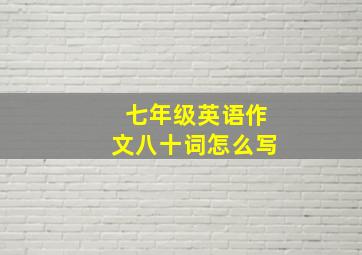 七年级英语作文八十词怎么写